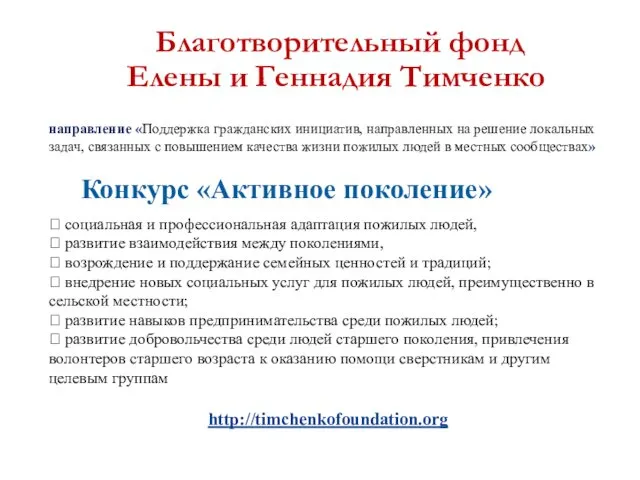 Благотворительный фонд Елены и Геннадия Тимченко

направление «Поддержка гражданских инициатив, направленных на решение локальных задач, связанных с повышением качества жизни пожилых людей в местных сообществах»

Конкурс «Активное поколение»

 социальная и профессиональная адаптация пожилых людей,
 развитие взаимодействия между поколениями,
 возрождение и поддержание семейных ценностей и традиций;
 внедрение новых социальных услуг для пожилых людей, преимущественно в сельской местности;
 развитие навыков предпринимательства среди пожилых людей;
 развитие добровольчества среди людей старшего поколения, привлечения волонтеров старшего возраста к оказанию помощи сверстникам и другим целевым группам

http://timchenkofoundation.org